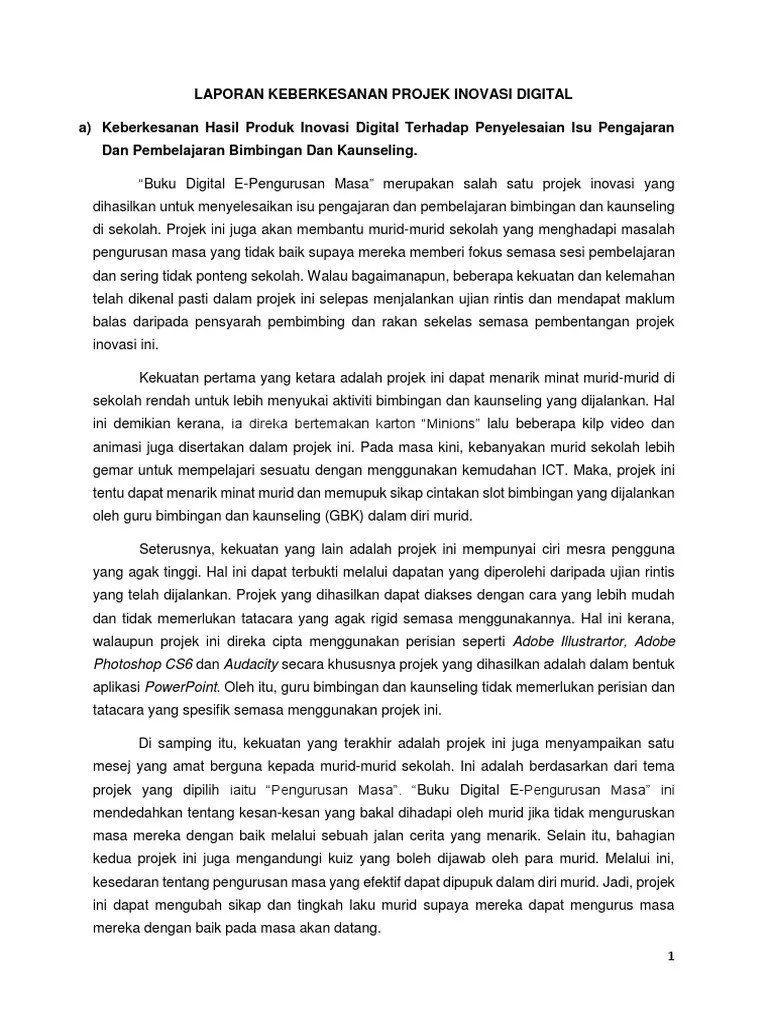 LAPORAN KEBERKESANAN PROJEK INOVASI DIGITAL

a) Keberkesanan Hasil Produk Inovasi Digital Terhadap Penyelesaian Isu Pengajaran Dan Pembelajaran Bimbingan Dan Kaunseling.

"Buku Digital E-Pengurusan Masa" merupakan salah satu projek inovasi yang dihasilkan untuk menyelesaikan isu pengajaran dan pembelajaran bimbingan dan kaunseling di sekolah. Projek ini juga akan membantu murid-murid sekolah yang menghadapi masalah pengurusan masa yang tidak baik supaya mereka memberi fokus semasa sesi pembelajaran dan sering tidak ponteng sekolah. Walau bagaimanapun, beberapa kekuatan dan kelemahan telah dikenal pasti dalam projek ini selepas menjalankan ujian rintis dan mendapat maklum balas daripada pensyarah pembimbing dan rakan sekelas semasa pembentangan projek inovasi ini.

Kekuatan pertama yang ketara adalah projek ini dapat menarik minat murid-murid di sekolah rendah untuk lebih menyukai aktiviti bimbingan dan kaunseling yang dijalankan. Hal ini demikian kerana, ia direka bertemakan karton "Minions" lalu beberapa kilp video dan animasi juga disertakan dalam projek ini. Pada masa kini, kebanyakan murid sekolah lebih gemar untuk mempelajari sesuatu dengan menggunakan kemudahan ICT. Maka, projek ini tentu dapat menarik minat murid dan memupuk sikap cintakan slot bimbingan yang dijalankan oleh guru bimbingan dan kaunseling (GBK) dalam diri murid.

Seterusnya, kekuatan yang lain adalah projek ini mempunyai ciri mesra pengguna yang agak tinggi. Hal ini dapat terbukti melalui dapatan yang diperolehi daripada ujian rintis yang telah dijalankan. Projek yang dihasilkan dapat diakses dengan cara yang lebih mudah dan tidak memerlukan tatacara yang agak rigid semasa menggunakannya. Hal ini kerana, walaupun projek ini direka cipta menggunakan perisian seperti Adobe Illustrartor, Adobe Photoshop CS6 dan Audacity secara khususnya projek yang dihasilkan adalah dalam bentuk aplikasi PowerPoint. Oleh itu, guru bimbingan dan kaunseling tidak memerlukan perisian dan tatacara yang spesifik semasa menggunakan projek ini.

Di samping itu, kekuatan yang terakhir adalah projek ini juga menyampaikan satu mesej yang amat berguna kepada murid-murid sekolah. Ini adalah berdasarkan dari tema projek yang dipilih iaitu "Pengurusan Masa". "Buku Digital E-Pengurusan Masa" ini mendedahkan tentang kesan-kesan yang bakal dihadapi oleh murid jika tidak menguruskan masa mereka dengan baik melalui sebuah jalan cerita yang menarik. Selain itu, bahagian kedua projek ini juga mengandungi kuiz yang boleh dijawab oleh para murid. Melalui ini, kesedaran tentang pengurusan masa yang efektif dapat dipupuk dalam diri murid. Jadi, projek ini dapat mengubah sikap dan tingkah laku murid supaya mereka dapat mengurus masa mereka dengan baik pada masa akan datang.

1